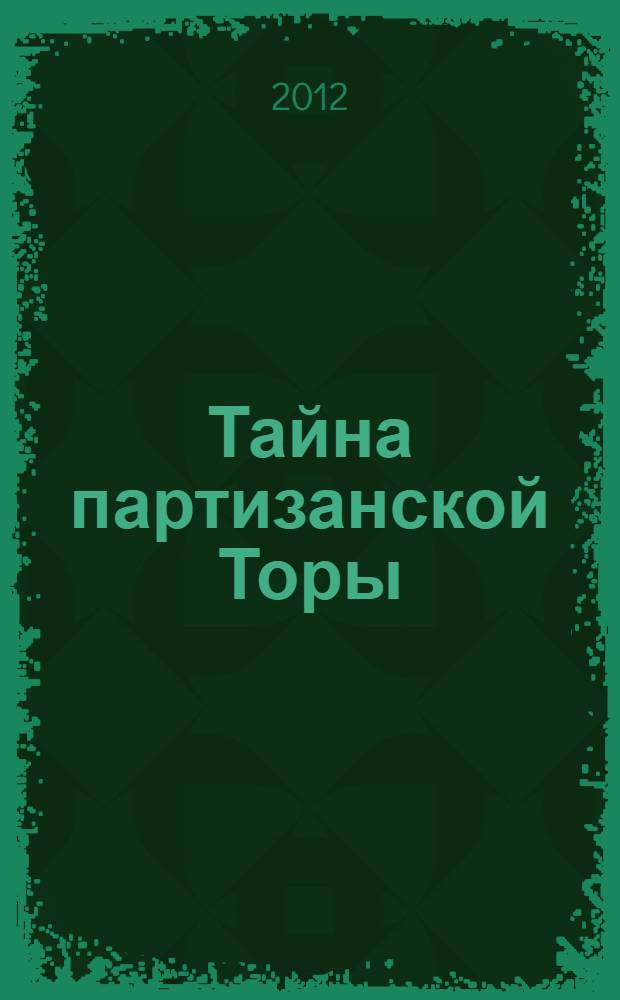 2012

Тайна партизанской Торы